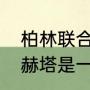 柏林联合
赫塔是一